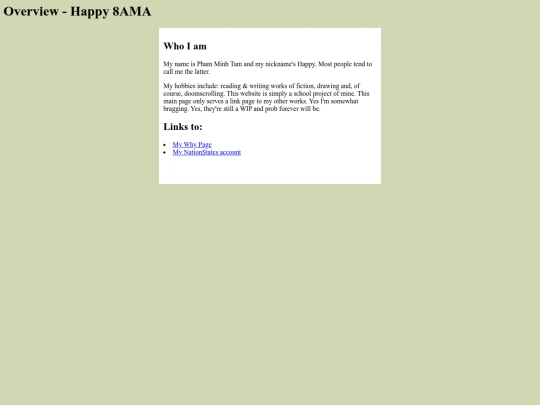 Overview - Happy 8AMA

Who I am

My name is Pham Minh Tam and my nickname's Happy. Most people tend to call me the latter.

My hobbies include: reading & writing works of fiction, drawing and, of course, doomscrolling. This website is simply a school project of mine. This main page only serves a link page to my other works. Yes I'm somewhat bragging. Yes, they're still a WIP and prob forever will be.

Links to:

- My Why Page
- My NationStates account